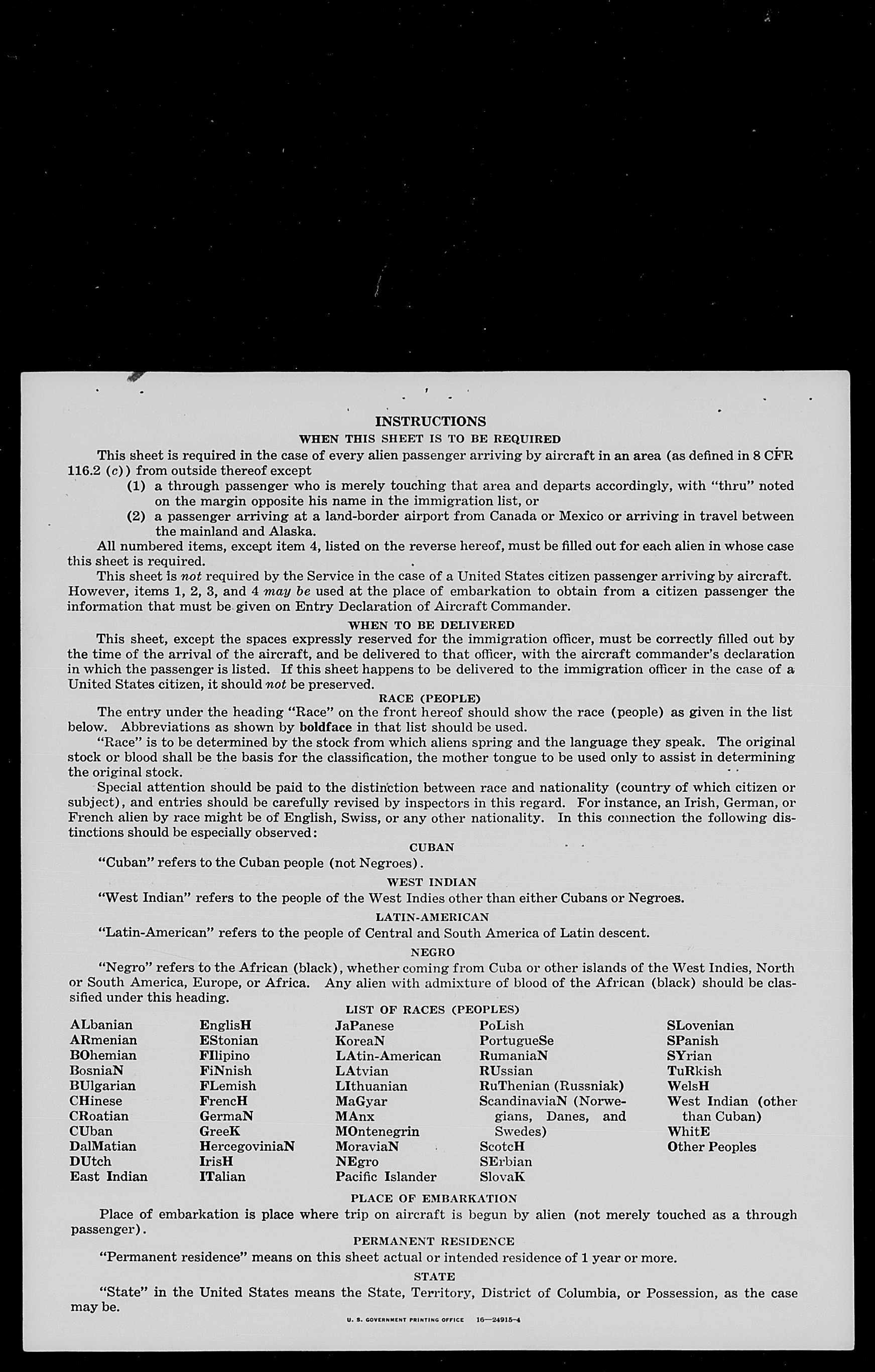 INSTRUCTIONS
WHEN THIS SHEET IS TO BE REQUIRED

This sheet is required in the case of every alien passenger arriving by aircraft in an area (as defined in 8 CFR 116.2 (c)) from outside thereof except
(1) a through passenger who is merely touching that area and departs accordingly, with "thru" noted on the margin opposite his name in the immigration list, or
(2) a passenger arriving at a land-border airport from Canada or Mexico or arriving in travel between the mainland and Alaska.

All numbered items, except item 4, listed on the reverse hereof, must be filled out for each alien in whose case this sheet is required.

This sheet is not required by the Service in the case of a United States citizen passenger arriving by aircraft. However, items 1, 2, 3, and 4 may be used at the place of embarkation to obtain from a citizen passenger the information that must be given on Entry Declaration of Aircraft Commander.

WHEN TO BE DELIVERED

This sheet, except the spaces expressly reserved for the immigration officer, must be correctly filled out by the time of the arrival of the aircraft, and be delivered to that officer, with the aircraft commander's declaration in which the passenger is listed. If this sheet happens to be delivered to the immigration officer in the case of a United States citizen, it should not be preserved.

RACE (PEOPLE)

The entry under the heading "Race" on the front hereof should show the race (people) as given in the list below. Abbreviations as shown by boldface in that list should be used.

"Race" is to be determined by the stock from which aliens spring and the language they speak. The original stock or blood shall be the basis for the classification, the mother tongue to be used only to assist in determining the original stock.

Special attention should be paid to the distinction between race and nationality (country of which citizen or subject), and entries should be carefully revised by inspectors in this regard. For instance, an Irish, German, or French alien by race might be of English, Swiss, or any other nationality. In this connection the following distinctions should be especially observed:

CUBAN

"Cuban" refers to the Cuban people (not Negroes).

WEST INDIAN

"West Indian" refers to the people of the West Indies other than either Cubans or Negroes.

LATIN-AMERICAN

"Latin-American" refers to the people of Central and South America of Latin descent.

NEGRO

"Negro" refers to the African (black), whether coming from Cuba or other islands of the West Indies, North or South America, Europe, or Africa. Any alien with admixture of blood of the African (black) should be classified under this heading.

LIST OF RACES (PEOPLES)

ALbanian
ARmenian
BOhemian
BosniaN
BUlgarian
CHinese
CRoatian
CUban
DalMatian
DUtch
East Indian

EnglisH
EStonian
FIlipino
FiNnish
FLemish
FrencH
GermaN
GreeK
HercegoviniaN
IrisH
ITalian

JaPanese
KoreaN
LAtin-American
LAtvian
LIthuanian
MaGyar
MAnx
MOntenegrin
MoraviaN
NEgro
Pacific Islander

PoLish
PortugueSe
RumaniaN
RUssian
RuThenian (Russniak)
ScandinaviaN (Norwegians, Danes, and Swedes)
ScotcH
SErbian
SlovaK

SLovenian
SPanish
SYrian
TuRkish
WelsH
West Indian (other than Cuban)
WhitE
Other Peoples

PLACE OF EMBARKATION

Place of embarkation is place where trip on aircraft is begun by alien (not merely touched as a through passenger).

PERMANENT RESIDENCE

"Permanent residence" means on this sheet actual or intended residence of 1 year or more.

STATE

"State" in the United States means the State, Territory, District of Columbia, or Possession, as the case may be.

U. S. GOVERNMENT PRINTING OFFICE 16—24915-4